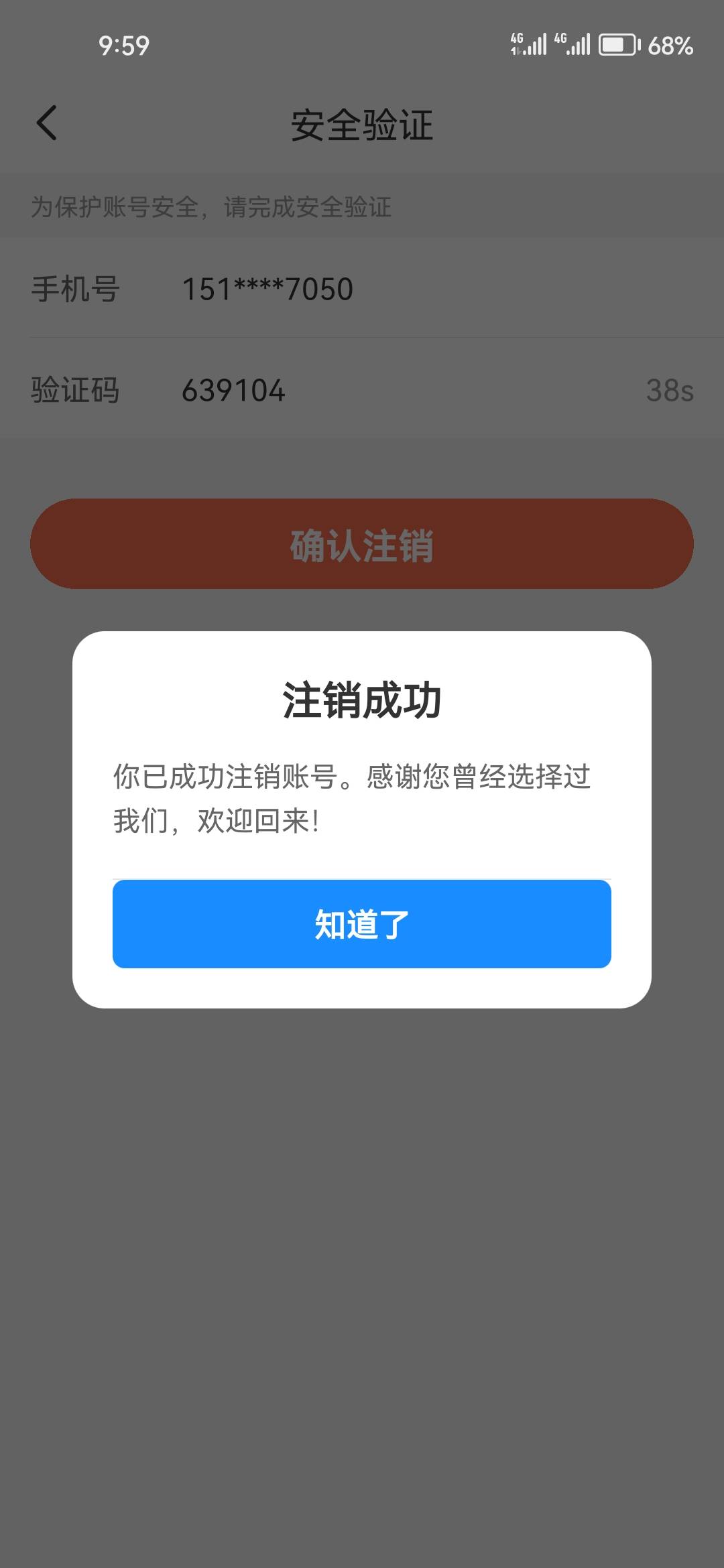 9:59

4G 4G 68%

安全验证

为保护账号安全，请完成安全验证

手机号 151****7050

验证码 639104 38s

确认注销

注销成功

你已成功注销账号。感谢您曾经选择过我们，欢迎回来!

知道了